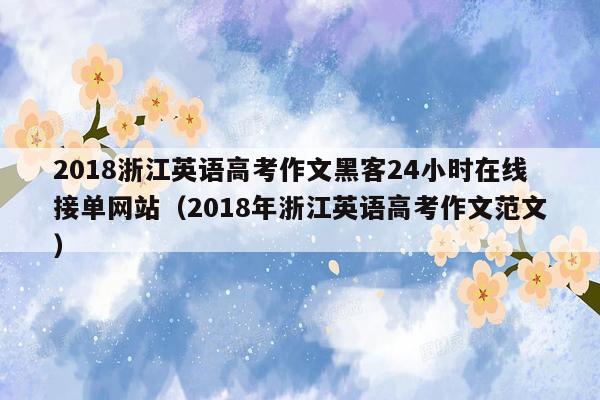 2018浙江英语高考作文黑客24小时在线接单网站（2018年浙江英语高考作文范文）